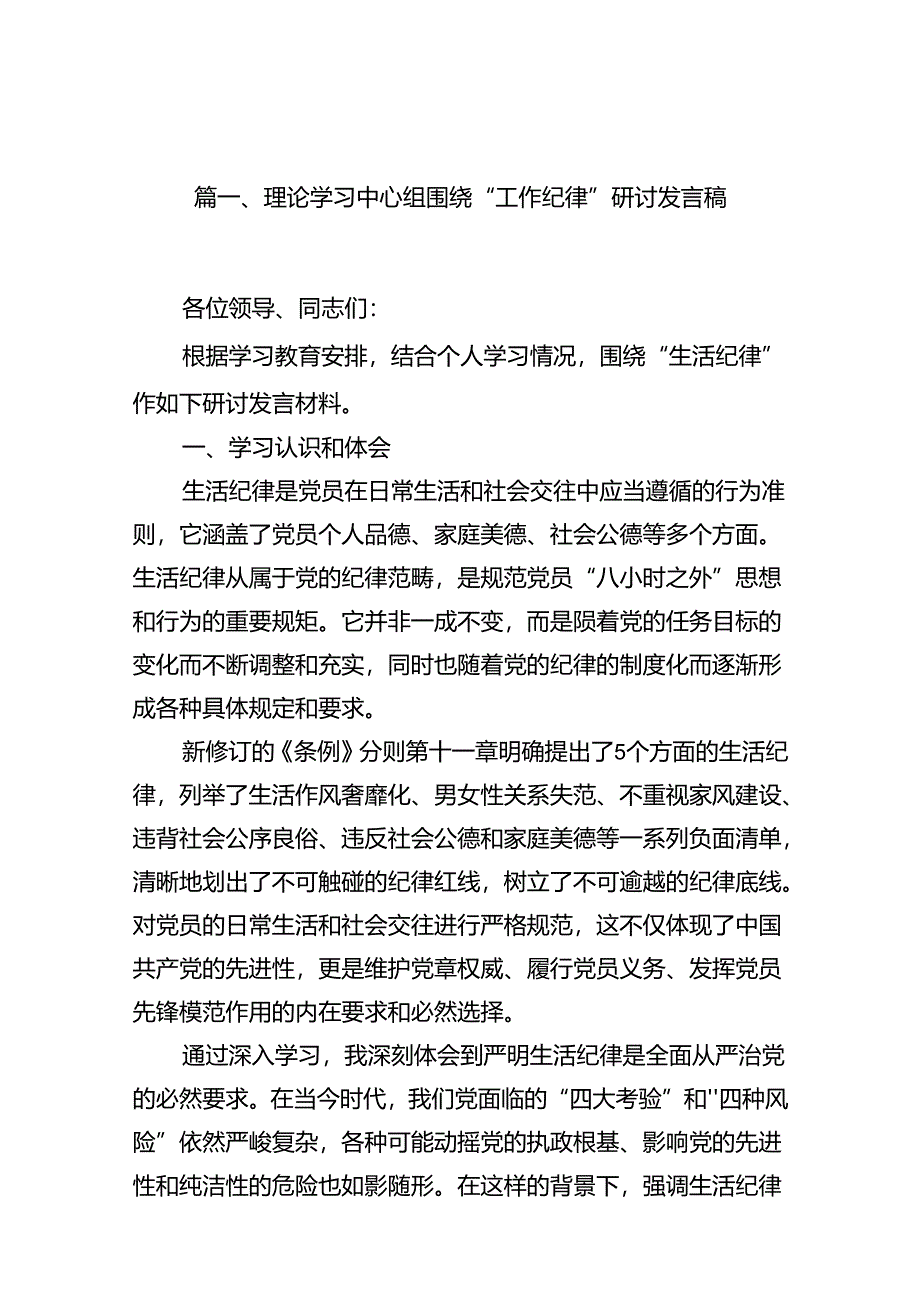 篇一、理论学习中心组围绕“工作纪律”研讨发言稿

各位领导、同志们：

根据学习教育安排，结合个人学习情况，围绕“生活纪律”作如下研讨发言材料。

一、学习认识和体会

生活纪律是党员在日常生活和社会交往中应当遵循的行为准则，它涵盖了党员个人品德、家庭美德、社会公德等多个方面。生活纪律从属于党的纪律范畴，是规范党员“八小时之外”思想和行为的重要规矩。它并非一成不变，而是陨着党的任务目标的变化而不断调整和充实，同时也随着党的纪律的制度化而逐渐形成各种具体规定和要求。

新修订的《条例》分则第十一章明确提出了5个方面的生活纪律，列举了生活作风奢靡化、男女性关系失范、不重视家风建设、违背社会公序良俗、违反社会公德和家庭美德等一系列负面清单，清晰地划出了不可触碰的纪律红线，树立了不可逾越的纪律底线。对党员的日常生活和社会交往进行严格规范，这不仅体现了中国共产党的先进性，更是维护党章权威、履行党员义务、发挥党员先锋模范作用的内在要求和必然选择。

通过深入学习，我深刻体会到严明生活纪律是全面从严治党的必然要求。在当今时代，我们党面临的“四大考验”和''四种风险”依然严峻复杂，各种可能动摇党的执政根基、影响党的先进性和纯洁性的危险也如影随形。在这样的背景下，强调生活纪律